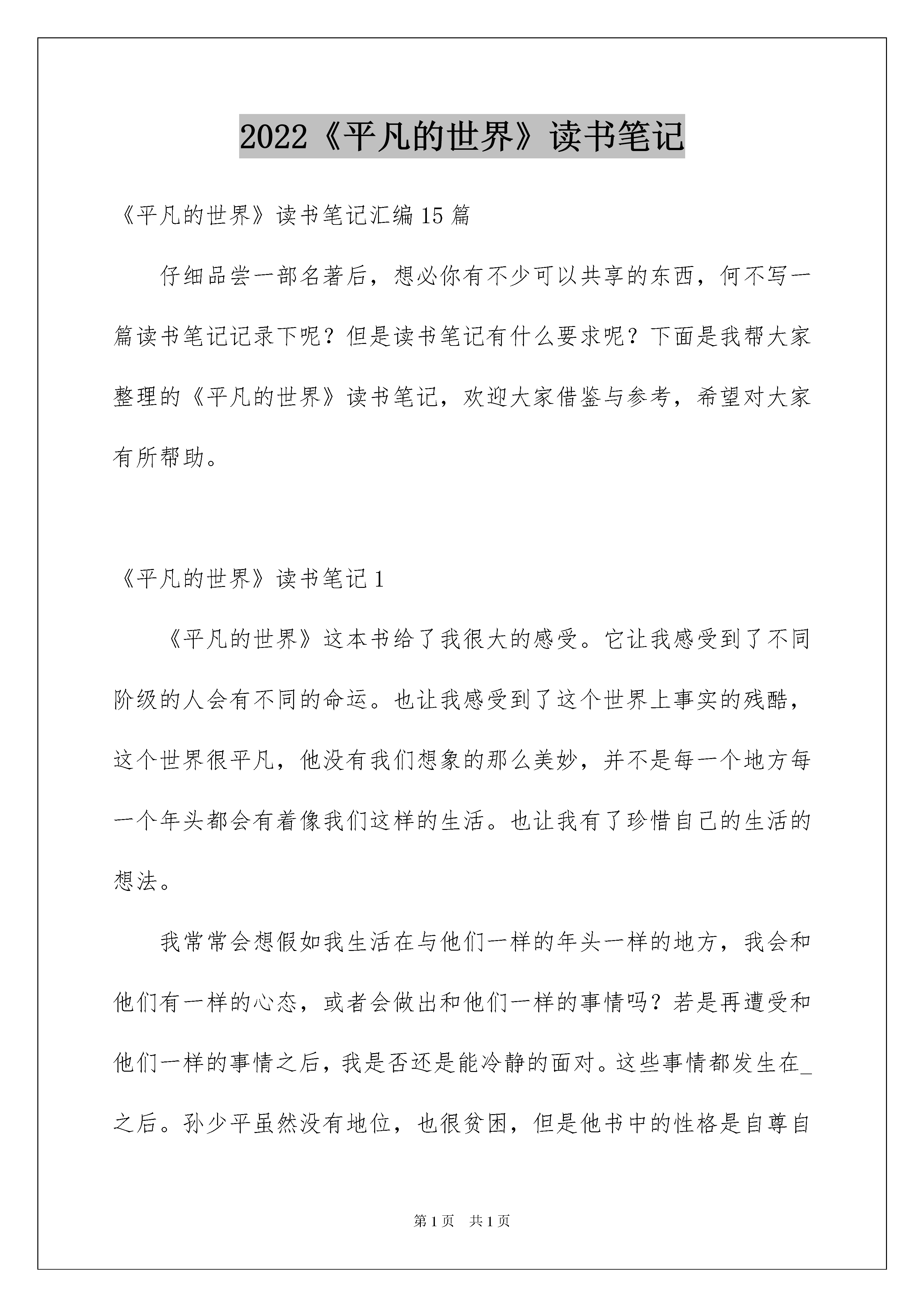 2022《平凡的世界》读书笔记

《平凡的世界》读书笔记汇编15篇

仔细品尝一部名著后，想必你有不少可以共享的东西，何不写一篇读书笔记记录下呢？但是读书笔记有什么要求呢？下面是我帮大家整理的《平凡的世界》读书笔记，欢迎大家借鉴与参考，希望对大家有所帮助。

《平凡的世界》读书笔记1

《平凡的世界》这本书给了我很大的感受。它让我感受到了不同阶级的人会有不同的命运。也让我感受到了这个世界上事实的残酷，这个世界很平凡，他没有我们想象的那么美妙，并不是每一个地方每一个年头都会有着像我们这样的生活。也让我有了珍惜自己的生活的想法。

我常常会想假如我生活在与他们一样的年头一样的地方，我会和他们有一样的心态，或者会做出和他们一样的事情吗？若是再遭受和他们一样的事情之后，我是否还是能冷静的面对。这些事情都发生在_之后。孙少平虽然没有地位，也很贫困，但是他书中的性格是自尊自

第1页 共1页